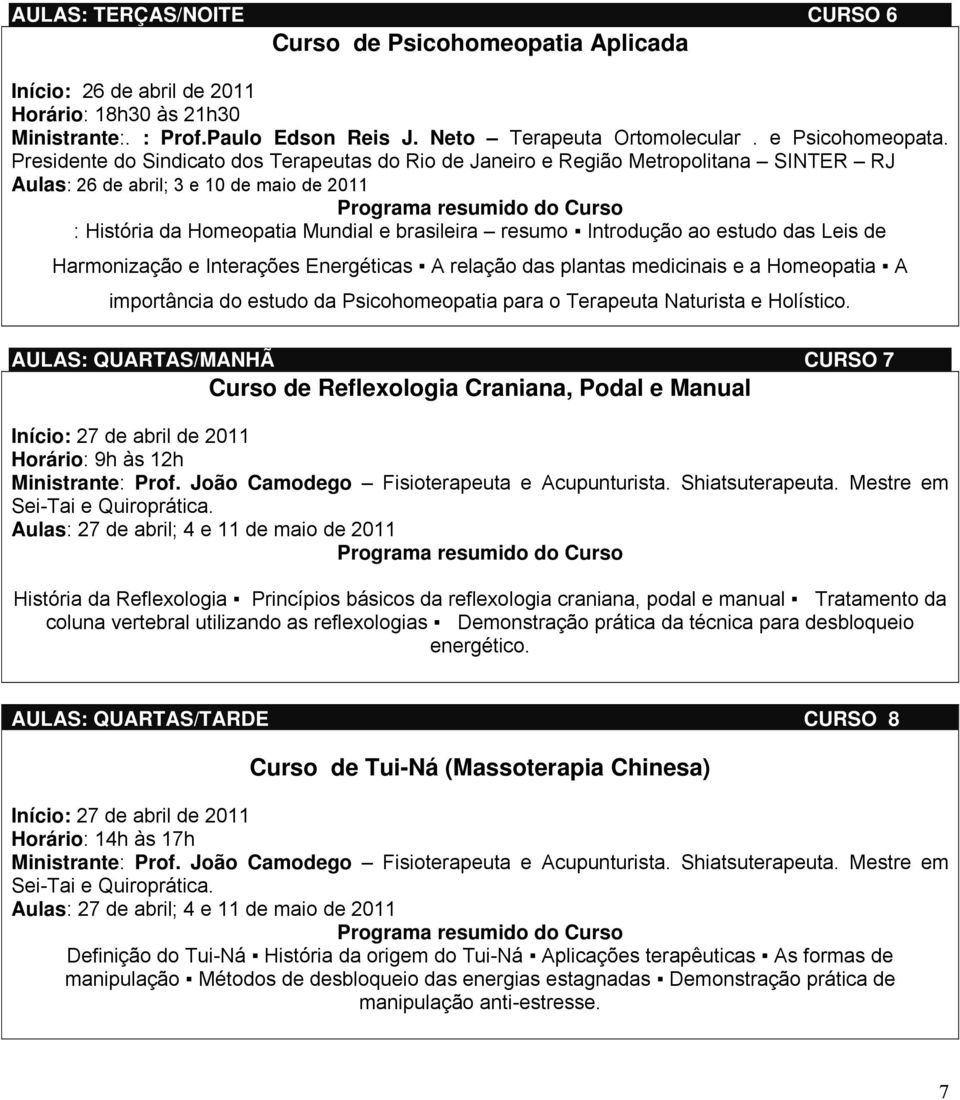 AULAS: TERÇAS/NOITE CURSO 6

Curso de Psicohomeopatia Aplicada

Início: 26 de abril de 2011
Horário: 18h30 às 21h30
Ministrante:. : Prof.Paulo Edson Reis J. Neto – Terapeuta Ortomolecular . e Psicohomeopata. Presidente do Sindicato dos Terapeutas do Rio de Janeiro e Região Metropolitana – SINTER – RJ
Aulas: 26 de abril; 3 e 10 de maio de 2011

Programa resumido do Curso

: História da Homeopatia Mundial e brasileira – resumo ▪ Introdução ao estudo das Leis de Harmonização e Interações Energéticas ▪ A relação das plantas medicinais e a Homeopatia ▪ A importância do estudo da Psicohomeopatia para o Terapeuta Naturista e Holístico.

AULAS: QUARTAS/MANHÃ CURSO 7

Curso de Reflexologia Craniana, Podal e Manual

Início: 27 de abril de 2011
Horário: 9h às 12h
Ministrante: Prof. João Camodego – Fisioterapeuta e Acupunturista. Shiatsuterapeuta. Mestre em Sei-Tai e Quiroprática.
Aulas: 27 de abril; 4 e 11 de maio de 2011

Programa resumido do Curso

História da Reflexologia ▪ Princípios básicos da reflexologia craniana, podal e manual ▪ Tratamento da coluna vertebral utilizando as reflexologias ▪ Demonstração prática da técnica para desbloqueio energético.

AULAS: QUARTAS/TARDE CURSO 8

Curso de Tui-Ná (Massoterapia Chinesa)

Início: 27 de abril de 2011
Horário: 14h às 17h
Ministrante: Prof. João Camodego – Fisioterapeuta e Acupunturista. Shiatsuterapeuta. Mestre em Sei-Tai e Quiroprática.
Aulas: 27 de abril; 4 e 11 de maio de 2011

Programa resumido do Curso

Definição do Tui-Ná ▪ História da origem do Tui-Ná ▪ Aplicações terapêuticas ▪ As formas de manipulação ▪ Métodos de desbloqueio das energias estagnadas ▪ Demonstração prática de manipulação anti-estresse.

7